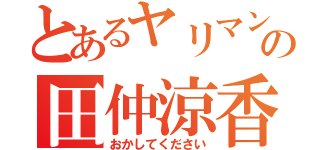 とあるヤリマンの
田仲涼香
おかしてください